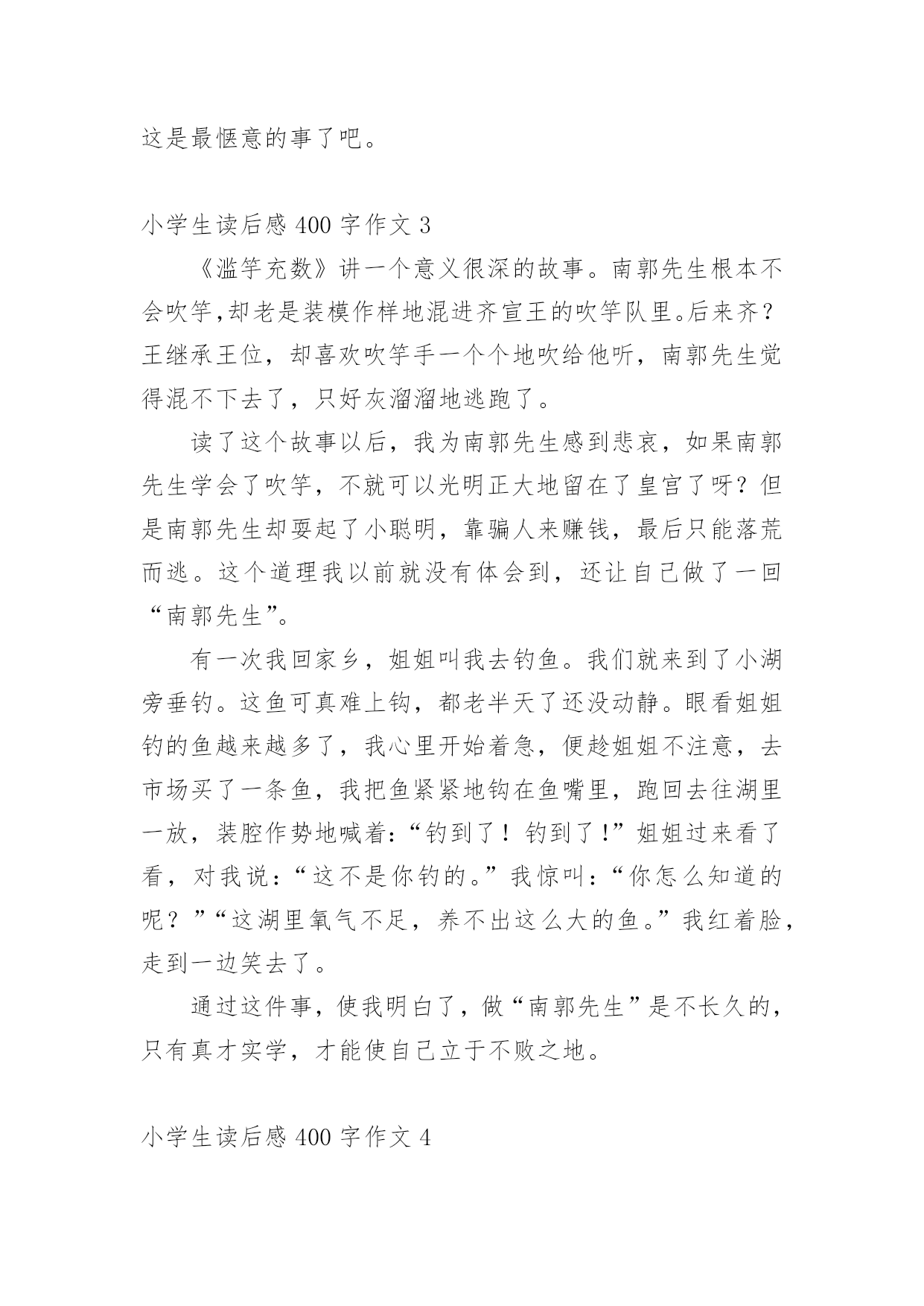 这是最惬意的事了吧。

小学生读后感 400 字作文 3

《滥竽充数》讲一个意义很深的故事。南郭先生根本不会吹竽,却老是装模作样地混进齐宣王的吹竽队里。后来齐?王继承王位，却喜欢吹竽手一个个地吹给他听，南郭先生觉得混不下去了，只好灰溜溜地逃跑了。

读了这个故事以后，我为南郭先生感到悲哀，如果南郭先生学会了吹竽，不就可以光明正大地留在了皇宫了呀？但是南郭先生却耍起了小聪明，靠骗人来赚钱，最后只能落荒而逃。这个道理我以前就没有体会到，还让自己做了一回“南郭先生”。

有一次我回家乡，姐姐叫我去钓鱼。我们就来到了小湖旁垂钓。这鱼可真难上钩，都老半天了还没动静。眼看姐姐钓的鱼越来越多了，我心里开始着急，便趁姐姐不注意，去市场买了一条鱼，我把鱼紧紧地钩在鱼嘴里，跑回去往湖里一放，装腔作势地喊着:“钓到了！钓到了!”姐姐过来看了看，对我说:“这不是你钓的。”我惊叫:“你怎么知道的呢？”“这湖里氧气不足，养不出这么大的鱼。”我红着脸，走到一边笑去了。

通过这件事，使我明白了，做“南郭先生”是不长久的，只有真才实学，才能使自己立于不败之地。

小学生读后感 400 字作文 4